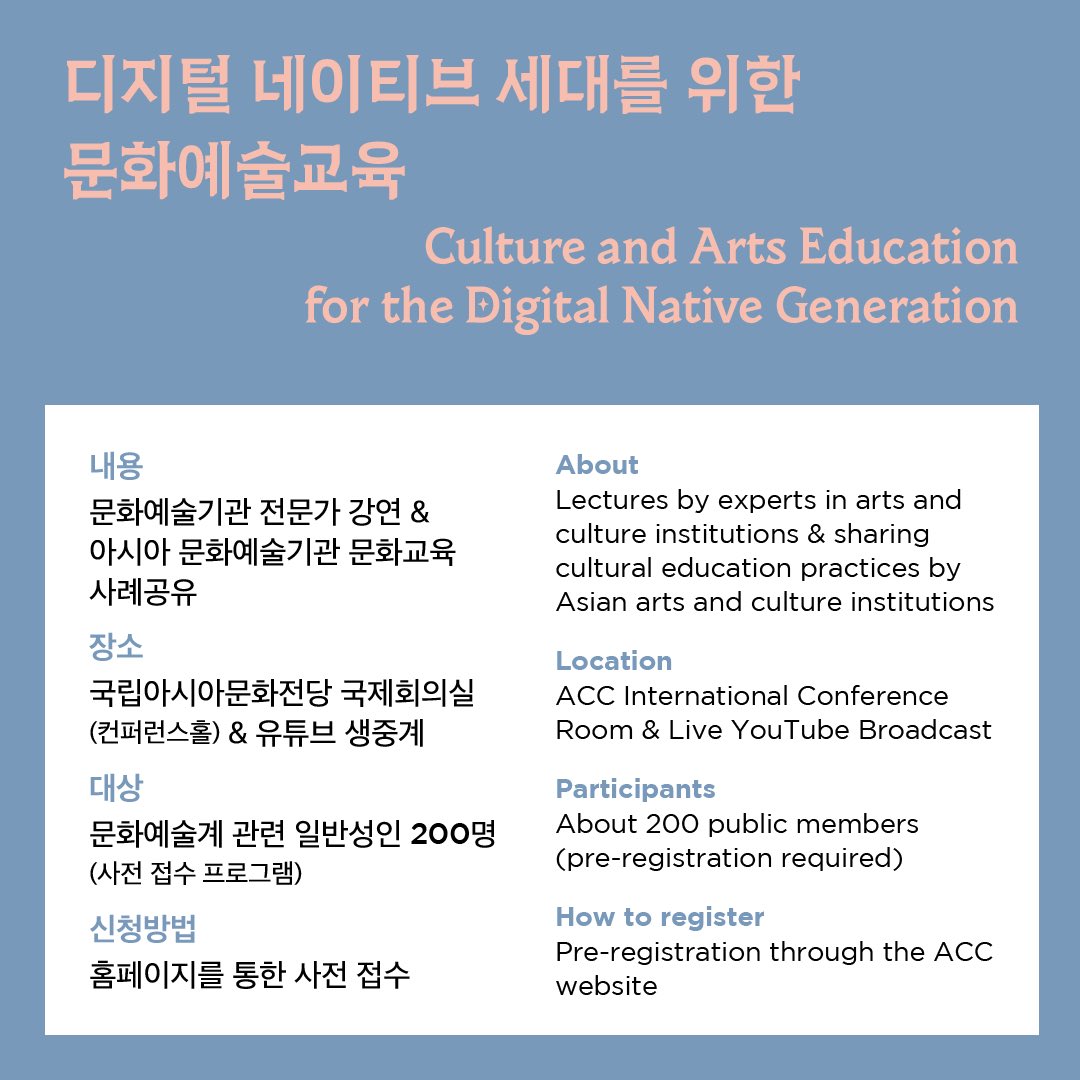 디지털 네이티브 세대를 위한 문화예술교육

Culture and Arts Education for the Digital Native Generation

내용
문화예술기관 전문가 강연 & 아시아 문화예술기관 문화교육 사례공유

장소
국립아시아문화전당 국제회의실 (컨퍼런스홀) & 유튜브 생중계

대상
문화예술계 관련 일반성인 200명 (사전 접수 프로그램)

신청방법
홈페이지를 통한 사전 접수

About
Lectures by experts in arts and culture institutions & sharing cultural education practices by Asian arts and culture institutions

Location
ACC International Conference Room & Live YouTube Broadcast

Participants
About 200 public members (pre-registration required)

How to register
Pre-registration through the ACC website